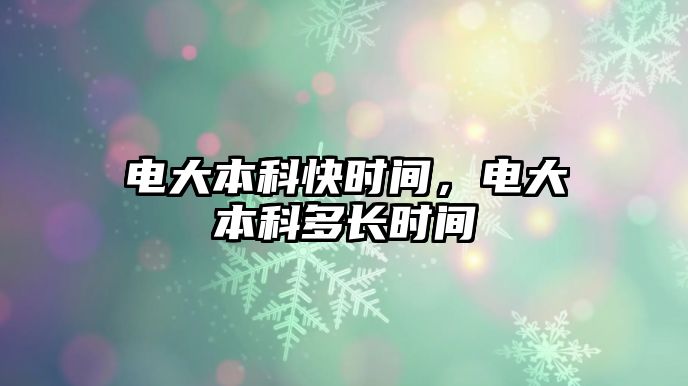 电大本科快时间，电大本科多长时间